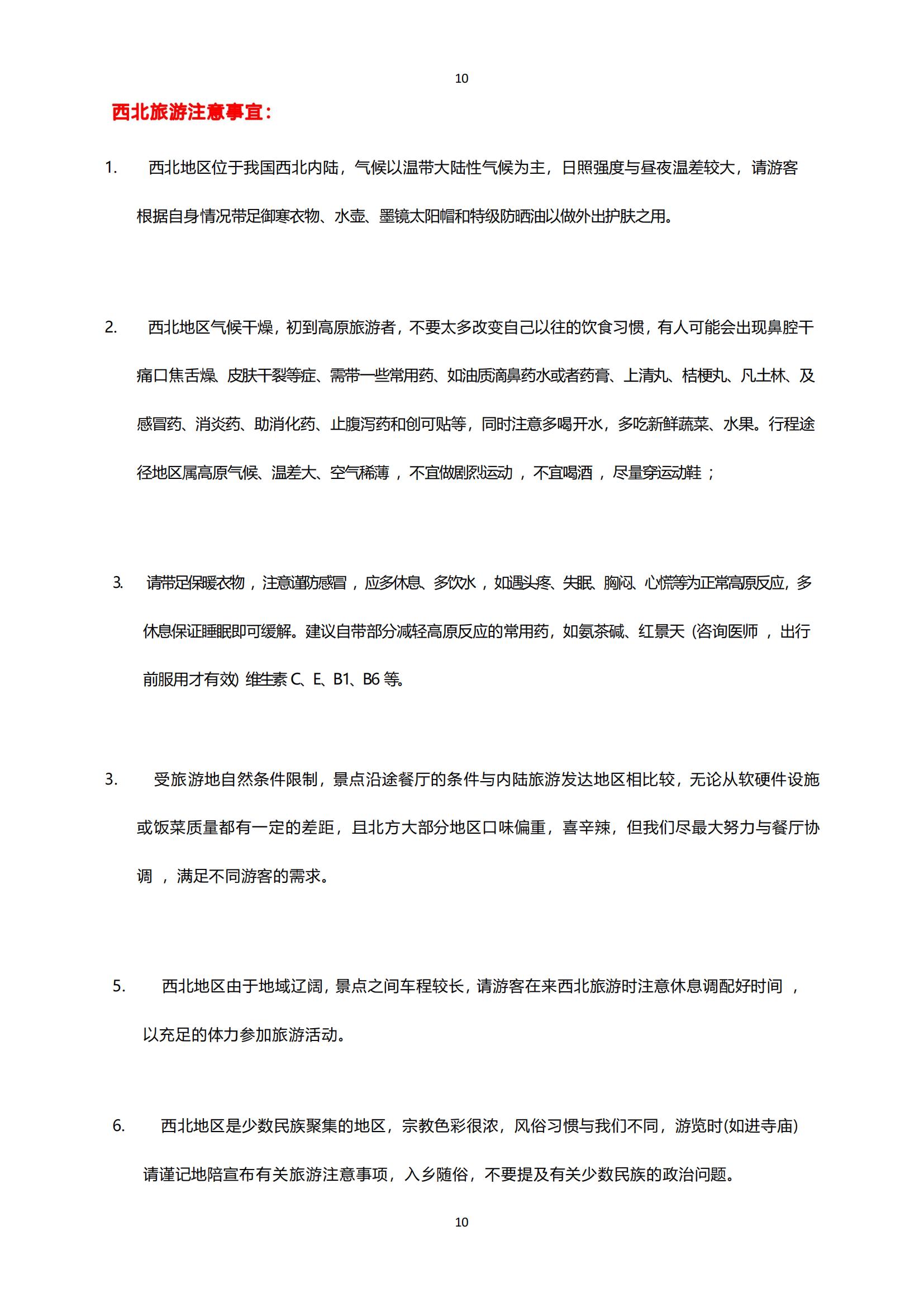 10

西北旅游注意事宜：

1. 西北地区位于我国西北内陆，气候以温带大陆性气候为主，日照强度与昼夜温差较大，请游客根据自身情况带足御寒衣物、水壶、墨镜太阳帽和特级防晒油以做外出护肤之用。

2. 西北地区气候干燥，初到高原旅游者，不要太多改变自己以往的饮食习惯，有人可能会出现鼻腔干痛口焦舌燥、皮肤干裂等症、需带一些常用药、如油质滴鼻药水或者药膏、上清丸、桔梗丸、凡士林、及感冒药、消炎药、助消化药、止腹泻药和创可贴等，同时注意多喝开水，多吃新鲜蔬菜、水果。行程途径地区属高原气候、温差大、空气稀薄，不宜做剧烈运动，不宜喝酒，尽量穿运动鞋；

3. 请带足保暖衣物，注意谨防感冒，应多休息、多饮水，如遇头疼、失眠、胸闷、心慌等为正常高原反应，多休息保证睡眠即可缓解。建议自带部分减轻高原反应的常用药，如氨茶碱、红景天（咨询医师，出行前服用才有效）维生素 C、E、B1、B6 等。

3. 受旅游地自然条件限制，景点沿途餐厅的条件与内陆旅游发达地区相比较，无论从软硬件设施或饭菜质量都有一定的差距，且北方大部分地区口味偏重，喜辛辣，但我们尽最大努力与餐厅协调，满足不同游客的需求。

5. 西北地区由于地域辽阔，景点之间车程较长，请游客在来西北旅游时注意休息调配好时间，以充足的体力参加旅游活动。

6. 西北地区是少数民族聚集的地区，宗教色彩很浓，风俗习惯与我们不同，游览时(如进寺庙)请谨记地陪宣布有关旅游注意事项，入乡随俗，不要提及有关少数民族的政治问题。

10